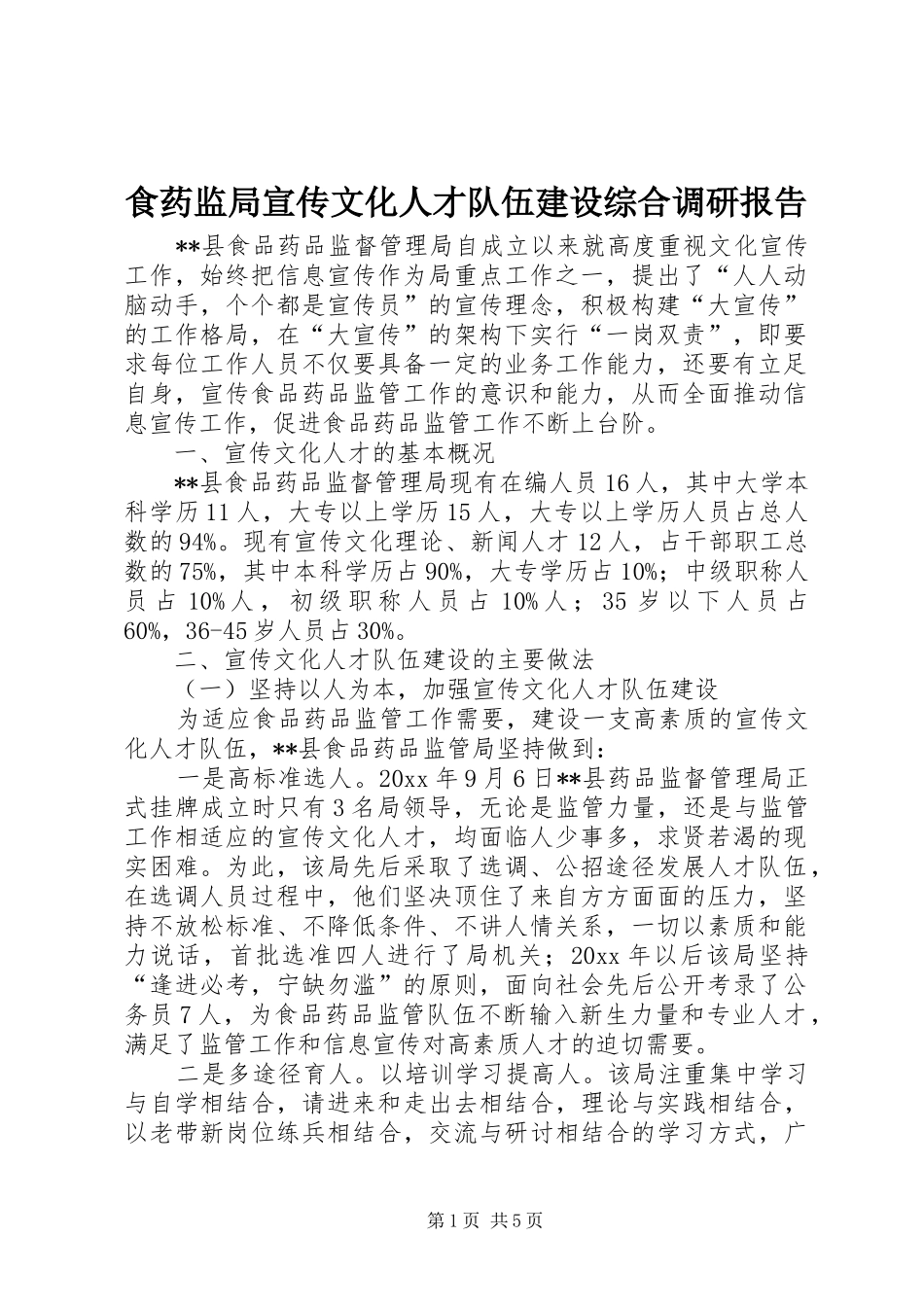 食药监局宣传文化人才队伍建设综合调研报告

**县食品药品监督管理局自成立以来就高度重视文化宣传工作，始终把信息宣传作为局重点工作之一，提出了“人人动脑动手，个个都是宣传员”的宣传理念，积极构建“大宣传”的工作格局，在“大宣传”的架构下实行“一岗双责”，即要求每位工作人员不仅要具备一定的业务工作能力，还要有立足自身，宣传食品药品监管工作的意识和能力，从而全面推动信息宣传工作，促进食品药品监管工作不断上台阶。

一、宣传文化人才的基本概况

**县食品药品监督管理局现有在编人员16人，其中大学本科学历11人，大专以上学历15人，大专以上学历人员占总人数的94%。现有宣传文化理论、新闻人才12人，占干部职工总数的75%，其中本科学历占90%，大专学历占10%；中级职称人员占10%人，初级职称人员占10%人；35岁以下人员占60%，36-45岁人员占30%。

二、宣传文化人才队伍建设的主要做法

（一）坚持以人为本，加强宣传文化人才队伍建设

为适应食品药品监管工作需要，建设一支高素质的宣传文化人才队伍，**县食品药品监管局坚持做到：

一是高标准选人。20xx年9月6日**县药品监督管理局正式挂牌成立时只有3名局领导，无论是监管力量，还是与监管工作相适应的宣传文化人才，均面临人少事多，求贤若渴的现实困难。为此，该局先后采取了选调、公招途径发展人才队伍，在选调人员过程中，他们坚决顶住了来自方方面面的压力，坚持不放松标准、不降低条件、不讲人情关系，一切以素质和能力说话，首批选准四人进行了局机关；20xx年以后该局坚持“逢进必考，宁缺勿滥”的原则，面向社会先后公开考录了公务员7人，为食品药品监管队伍不断输入新生力量和专业人才，满足了监管工作和信息宣传对高素质人才的迫切需要。

二是多途径育人。以培训学习提高人。该局注重集中学习与自学相结合，请进来和走出去相结合，理论与实践相结合，以老带新岗位练兵相结合，交流与研讨相结合的学习方式，广

第1页 共5页